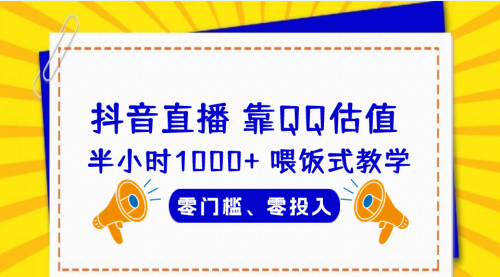 抖音直播 靠QQ估值
半小时1000+ 喂饭式教学
零门槛、零投入